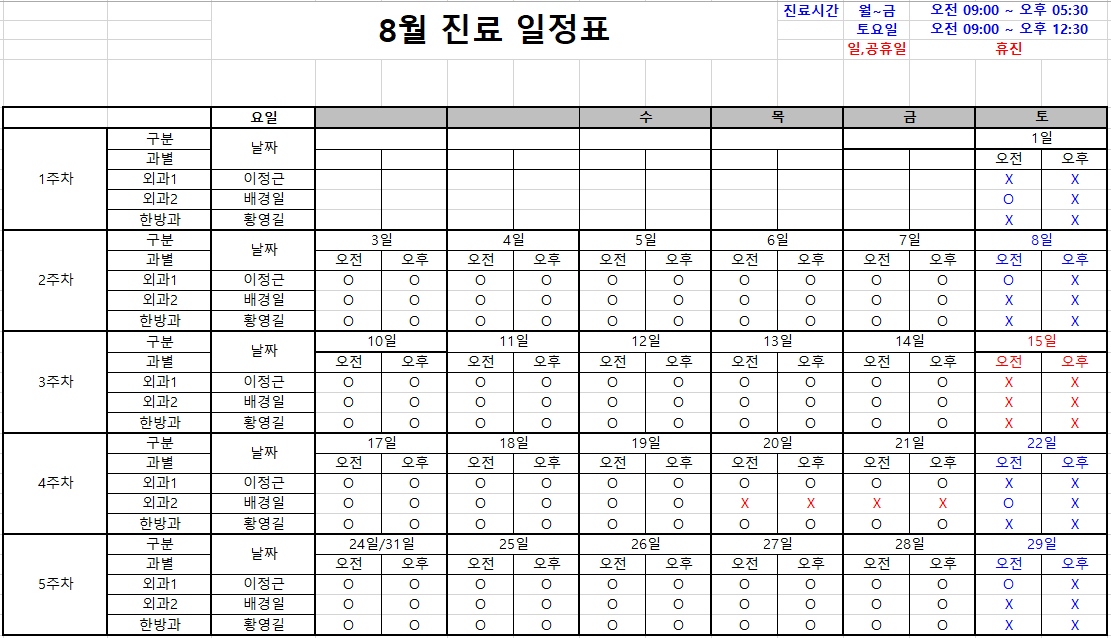 8월 진료 일정표

| 진료시간 | 월~금 | 오전 09:00 ~ 오후 05:30 |
|---|---|---|
| | 토요일 | 오전 09:00 ~ 오후 12:30 |
| | 일,공휴일 | 휴진 |

| | | 요일 | | | | | 수 | | 목 | | 금 | | 토 | |
|---|---|---|---|---|---|---|---|---|---|---|---|---|---|---|
| 1주차 | 구분 | 날짜 | | | | | | | | | | | 1일 | |
| | 과별 | | | | | | | | | | | | 오전 | 오후 |
| | 외과1 | 이정근 | | | | | | | | | | | X | X |
| | 외과2 | 배경일 | | | | | | | | | | | O | X |
| | 한방과 | 황영길 | | | | | | | | | | | X | X |
| 2주차 | 구분 | 날짜 | 3일 | | 4일 | | 5일 | | 6일 | | 7일 | | 8일 | |
| | 과별 | | 오전 | 오후 | 오전 | 오후 | 오전 | 오후 | 오전 | 오후 | 오전 | 오후 | 오전 | 오후 |
| | 외과1 | 이정근 | O | O | O | O | O | O | O | O | O | O | O | X |
| | 외과2 | 배경일 | O | O | O | O | O | O | O | O | O | O | X | X |
| | 한방과 | 황영길 | O | O | O | O | O | O | O | O | O | O | X | X |
| 3주차 | 구분 | 날짜 | 10일 | | 11일 | | 12일 | | 13일 | | 14일 | | 15일 | |
| | 과별 | | 오전 | 오후 | 오전 | 오후 | 오전 | 오후 | 오전 | 오후 | 오전 | 오후 | 오전 | 오후 |
| | 외과1 | 이정근 | O | O | O | O | O | O | O | O | O | O | X | X |
| | 외과2 | 배경일 | O | O | O | O | O | O | O | O | O | O | X | X |
| | 한방과 | 황영길 | O | O | O | O | O | O | O | O | O | O | X | X |
| 4주차 | 구분 | 날짜 | 17일 | | 18일 | | 19일 | | 20일 | | 21일 | | 22일 | |
| | 과별 | | 오전 | 오후 | 오전 | 오후 | 오전 | 오후 | 오전 | 오후 | 오전 | 오후 | 오전 | 오후 |
| | 외과1 | 이정근 | O | O | O | O | O | O | O | O | O | O | X | X |
| | 외과2 | 배경일 | O | O | O | O | O | O | X | X | X | X | O | X |
| | 한방과 | 황영길 | O | O | O | O | O | O | O | O | O | O | X | X |
| 5주차 | 구분 | 날짜 | 24일/31일 | | 25일 | | 26일 | | 27일 | | 28일 | | 29일 | |
| | 과별 | | 오전 | 오후 | 오전 | 오후 | 오전 | 오후 | 오전 | 오후 | 오전 | 오후 | 오전 | 오후 |
| | 외과1 | 이정근 | O | O | O | O | O | O | O | O | O | O | O | X |
| | 외과2 | 배경일 | O | O | O | O | O | O | O | O | O | O | X | X |
| | 한방과 | 황영길 | O | O | O | O | O | O | O | O | O | O | X | X |